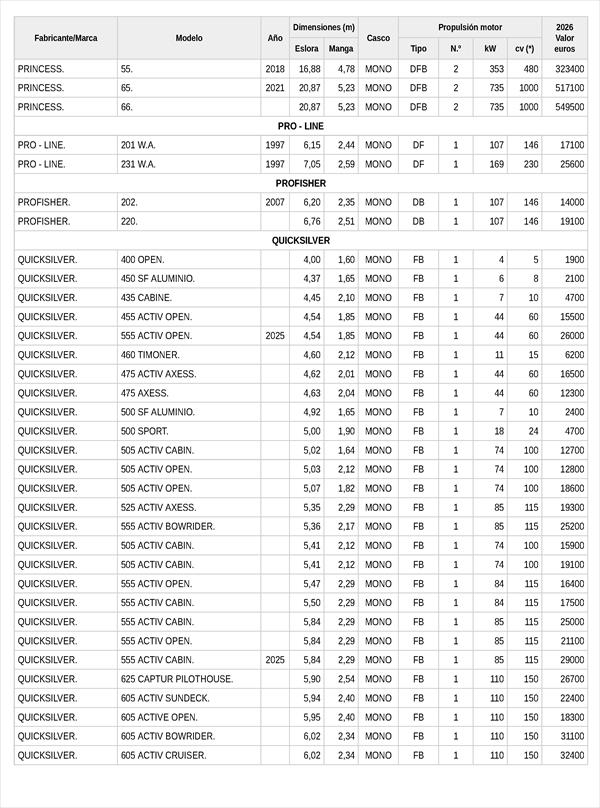 | Fabricante/Marca | Modelo | Año | Dimensiones (m) Eslora | Dimensiones (m) Manga | Casco | Propulsión motor Tipo | Propulsión motor N.º | Propulsión motor kW | Propulsión motor cv (*) | 2026 Valor euros |
|---|---|---|---|---|---|---|---|---|---|---|
| PRINCESS. | 55. | 2018 | 16,88 | 4,78 | MONO | DFB | 2 | 353 | 480 | 323400 |
| PRINCESS. | 65. | 2021 | 20,87 | 5,23 | MONO | DFB | 2 | 735 | 1000 | 517100 |
| PRINCESS. | 66. | | 20,87 | 5,23 | MONO | DFB | 2 | 735 | 1000 | 549500 |
| PRO - LINE | | | | | | | | | | |
| PRO - LINE. | 201 W.A. | 1997 | 6,15 | 2,44 | MONO | DF | 1 | 107 | 146 | 17100 |
| PRO - LINE. | 231 W.A. | 1997 | 7,05 | 2,59 | MONO | DF | 1 | 169 | 230 | 25600 |
| PROFISHER | | | | | | | | | | |
| PROFISHER. | 202. | 2007 | 6,20 | 2,35 | MONO | DB | 1 | 107 | 146 | 14000 |
| PROFISHER. | 220. | | 6,76 | 2,51 | MONO | DB | 1 | 107 | 146 | 19100 |
| QUICKSILVER | | | | | | | | | | |
| QUICKSILVER. | 400 OPEN. | | 4,00 | 1,60 | MONO | FB | 1 | 4 | 5 | 1900 |
| QUICKSILVER. | 450 SF ALUMINIO. | | 4,37 | 1,65 | MONO | FB | 1 | 6 | 8 | 2100 |
| QUICKSILVER. | 435 CABINE. | | 4,45 | 2,10 | MONO | FB | 1 | 7 | 10 | 4700 |
| QUICKSILVER. | 455 ACTIV OPEN. | | 4,54 | 1,85 | MONO | FB | 1 | 44 | 60 | 15500 |
| QUICKSILVER. | 555 ACTIV OPEN. | 2025 | 4,54 | 1,85 | MONO | FB | 1 | 44 | 60 | 26000 |
| QUICKSILVER. | 460 TIMONER. | | 4,60 | 2,12 | MONO | FB | 1 | 11 | 15 | 6200 |
| QUICKSILVER. | 475 ACTIV AXESS. | | 4,62 | 2,01 | MONO | FB | 1 | 44 | 60 | 16500 |
| QUICKSILVER. | 475 AXESS. | | 4,63 | 2,04 | MONO | FB | 1 | 44 | 60 | 12300 |
| QUICKSILVER. | 500 SF ALUMINIO. | | 4,92 | 1,65 | MONO | FB | 1 | 7 | 10 | 2400 |
| QUICKSILVER. | 500 SPORT. | | 5,00 | 1,90 | MONO | FB | 1 | 18 | 24 | 4700 |
| QUICKSILVER. | 505 ACTIV CABIN. | | 5,02 | 1,64 | MONO | FB | 1 | 74 | 100 | 12700 |
| QUICKSILVER. | 505 ACTIV OPEN. | | 5,03 | 2,12 | MONO | FB | 1 | 74 | 100 | 12800 |
| QUICKSILVER. | 505 ACTIV OPEN. | | 5,07 | 1,82 | MONO | FB | 1 | 74 | 100 | 18600 |
| QUICKSILVER. | 525 ACTIV AXESS. | | 5,35 | 2,29 | MONO | FB | 1 | 85 | 115 | 19300 |
| QUICKSILVER. | 555 ACTIV BOWRIDER. | | 5,36 | 2,17 | MONO | FB | 1 | 85 | 115 | 25200 |
| QUICKSILVER. | 505 ACTIV CABIN. | | 5,41 | 2,12 | MONO | FB | 1 | 74 | 100 | 15900 |
| QUICKSILVER. | 505 ACTIV CABIN. | | 5,41 | 2,12 | MONO | FB | 1 | 74 | 100 | 19100 |
| QUICKSILVER. | 555 ACTIV OPEN. | | 5,47 | 2,29 | MONO | FB | 1 | 84 | 115 | 16400 |
| QUICKSILVER. | 555 ACTIV CABIN. | | 5,50 | 2,29 | MONO | FB | 1 | 84 | 115 | 17500 |
| QUICKSILVER. | 555 ACTIV CABIN. | | 5,84 | 2,29 | MONO | FB | 1 | 85 | 115 | 25000 |
| QUICKSILVER. | 555 ACTIV OPEN. | | 5,84 | 2,29 | MONO | FB | 1 | 85 | 115 | 21100 |
| QUICKSILVER. | 555 ACTIV CABIN. | 2025 | 5,84 | 2,29 | MONO | FB | 1 | 85 | 115 | 29000 |
| QUICKSILVER. | 625 CAPTUR PILOTHOUSE. | | 5,90 | 2,54 | MONO | FB | 1 | 110 | 150 | 26700 |
| QUICKSILVER. | 605 ACTIV SUNDECK. | | 5,94 | 2,40 | MONO | FB | 1 | 110 | 150 | 22400 |
| QUICKSILVER. | 605 ACTIVE OPEN. | | 5,95 | 2,40 | MONO | FB | 1 | 110 | 150 | 18300 |
| QUICKSILVER. | 605 ACTIV BOWRIDER. | | 6,02 | 2,34 | MONO | FB | 1 | 110 | 150 | 31100 |
| QUICKSILVER. | 605 ACTIV CRUISER. | | 6,02 | 2,34 | MONO | FB | 1 | 110 | 150 | 32400 |